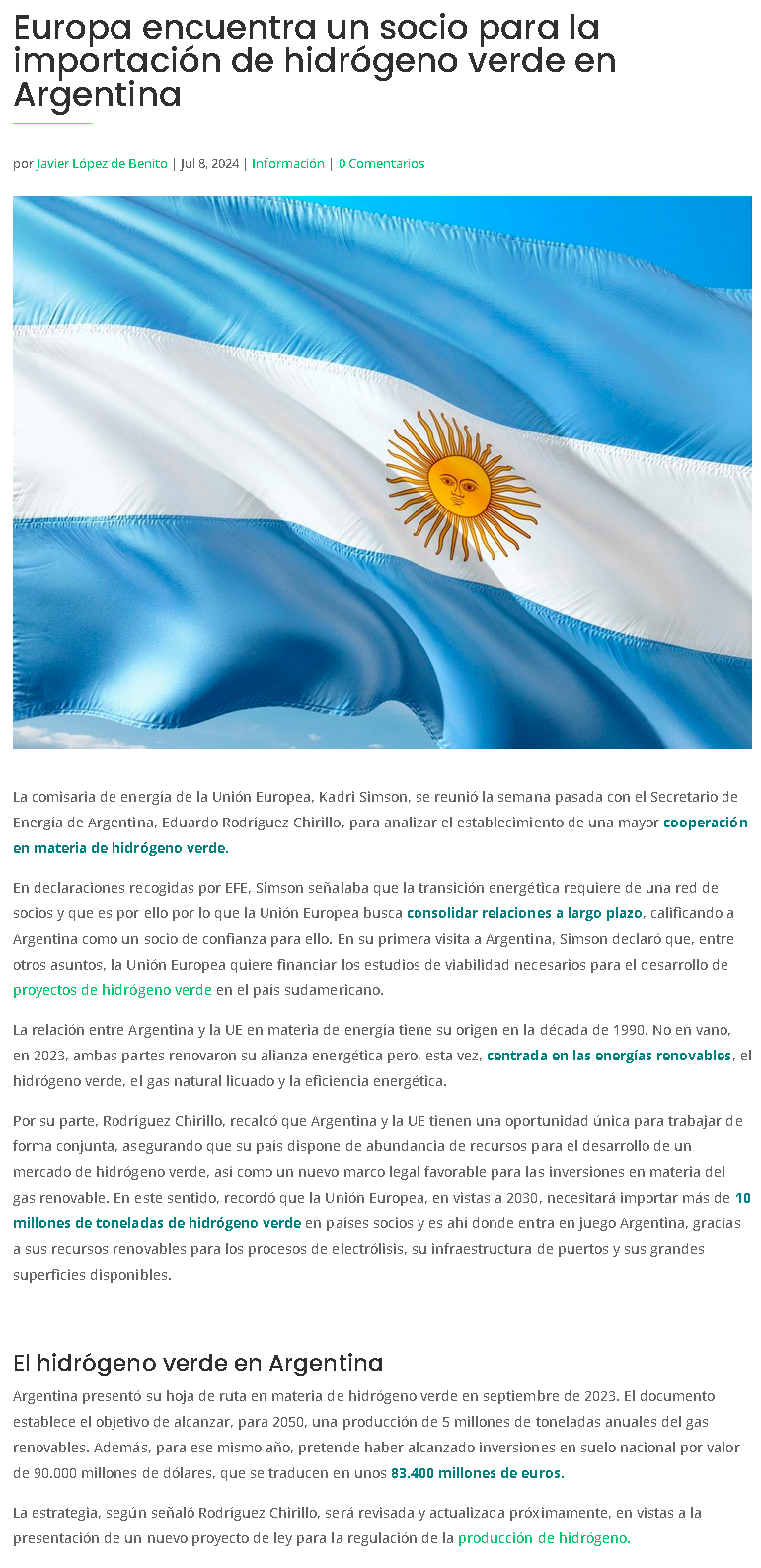 Europa encuentra un socio para la importación de hidrógeno verde en Argentina

por Javier López de Benito | Jul 8, 2024 | Información | 0 Comentarios

La comisaria de energía de la Unión Europea, Kadri Simson, se reunió la semana pasada con el Secretario de Energía de Argentina, Eduardo Rodríguez Chirillo, para analizar el establecimiento de una mayor cooperación en materia de hidrógeno verde.

En declaraciones recogidas por EFE, Simson señalaba que la transición energética requiere de una red de socios y que es por ello por lo que la Unión Europea busca consolidar relaciones a largo plazo, calificando a Argentina como un socio de confianza para ello. En su primera visita a Argentina, Simson declaró que, entre otros asuntos, la Unión Europea quiere financiar los estudios de viabilidad necesarios para el desarrollo de proyectos de hidrógeno verde en el país sudamericano.

La relación entre Argentina y la UE en materia de energía tiene su origen en la década de 1990. No en vano, en 2023, ambas partes renovaron su alianza energética pero, esta vez, centrada en las energías renovables, el hidrógeno verde, el gas natural licuado y la eficiencia energética.

Por su parte, Rodríguez Chirillo, recalcó que Argentina y la UE tienen una oportunidad única para trabajar de forma conjunta, asegurando que su país dispone de abundancia de recursos para el desarrollo de un mercado de hidrógeno verde, así como un nuevo marco legal favorable para las inversiones en materia del gas renovable. En este sentido, recordó que la Unión Europea, en vistas a 2030, necesitará importar más de 10 millones de toneladas de hidrógeno verde en países socios y es ahí donde entra en juego Argentina, gracias a sus recursos renovables para los procesos de electrólisis, su infraestructura de puertos y sus grandes superficies disponibles.

El hidrógeno verde en Argentina

Argentina presentó su hoja de ruta en materia de hidrógeno verde en septiembre de 2023. El documento establece el objetivo de alcanzar, para 2050, una producción de 5 millones de toneladas anuales del gas renovables. Además, para ese mismo año, pretende haber alcanzado inversiones en suelo nacional por valor de 90.000 millones de dólares, que se traducen en unos 83.400 millones de euros.

La estrategia, según señaló Rodríguez Chirillo, será revisada y actualizada próximamente, en vistas a la presentación de un nuevo proyecto de ley para la regulación de la producción de hidrógeno.